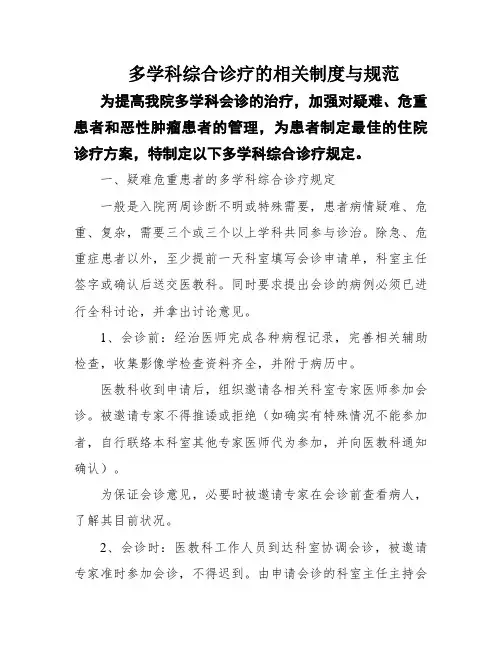 多学科综合诊疗的相关制度与规范

为提高我院多学科会诊的治疗，加强对疑难、危重患者和恶性肿瘤患者的管理，为患者制定最佳的住院诊疗方案，特制定以下多学科综合诊疗规定。

一、疑难危重患者的多学科综合诊疗规定

一般是入院两周诊断不明或特殊需要，患者病情疑难、危重、复杂，需要三个或三个以上学科共同参与诊治。除急、危重症患者以外，至少提前一天科室填写会诊申请单，科室主任签字或确认后送交医教科。同时要求提出会诊的病例必须已进行全科讨论，并拿出讨论意见。

1、会诊前：经治医师完成各种病程记录，完善相关辅助检查，收集影像学检查资料齐全，并附于病历中。

医教科收到申请后，组织邀请各相关科室专家医师参加会诊。被邀请专家不得推诿或拒绝（如确实有特殊情况不能参加者，自行联络本科室其他专家医师代为参加，并向医教科通知确认）。

为保证会诊意见，必要时被邀请专家在会诊前查看病人，了解其目前状况。

2、会诊时：医教科工作人员到达科室协调会诊，被邀请专家准时参加会诊，不得迟到。由申请会诊的科室主任主持会